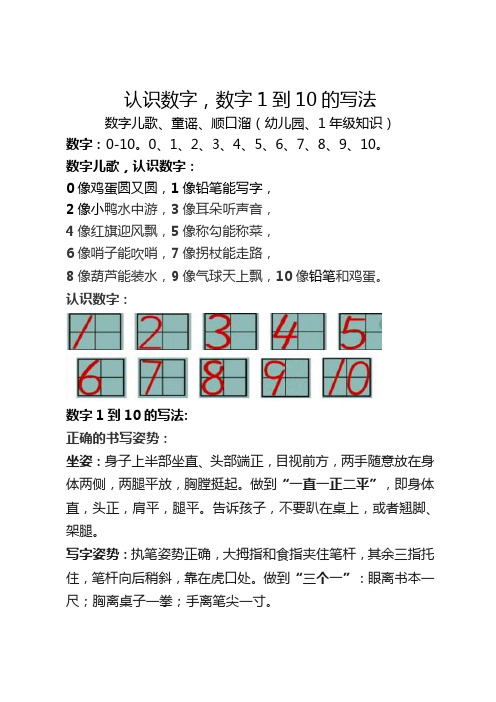 认识数字，数字 1 到 10 的写法

数字儿歌、童谣、顺口溜（幼儿园、1 年级知识）

数字：0-10。0、1、2、3、4、5、6、7、8、9、10。

数字儿歌，认识数字：

0 像鸡蛋圆又圆，1 像铅笔能写字，
2 像小鸭水中游，3 像耳朵听声音，
4 像红旗迎风飘，5 像称勾能称菜，
6 像哨子能吹哨，7 像拐杖能走路，
8 像葫芦能装水，9 像气球天上飘，10 像铅笔和鸡蛋。

认识数字：

1 2 3 4 5
6 7 8 9 10

数字 1 到 10 的写法:

正确的书写姿势：

坐姿：身子上半部坐直、头部端正，目视前方，两手随意放在身体两侧，两腿平放，胸膛挺起。做到“一直一正二平”，即身体直，头正，肩平，腿平。告诉孩子，不要趴在桌上，或者翘脚、架腿。

写字姿势：执笔姿势正确，大拇指和食指夹住笔杆，其余三指托住，笔杆向后稍斜，靠在虎口处。做到“三个一”：眼离书本一尺；胸离桌子一拳；手离笔尖一寸。